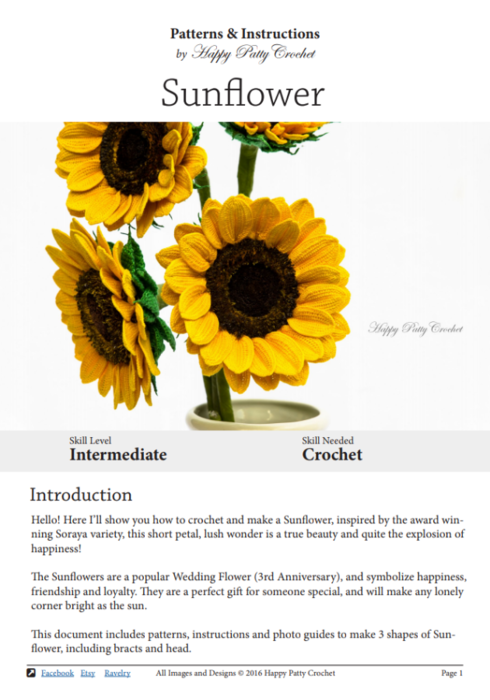 Patterns & Instructions
by Happy Patty Crochet

Sunflower

Happy Patty Crochet

Skill Level
Intermediate

Skill Needed
Crochet

Introduction

Hello! Here I'll show you how to crochet and make a Sunflower, inspired by the award winning Soraya variety, this short petal, lush wonder is a true beauty and quite the explosion of happiness!

The Sunflowers are a popular Wedding Flower (3rd Anniversary), and symbolize happiness, friendship and loyalty. They are a perfect gift for someone special, and will make any lonely corner bright as the sun.

This document includes patterns, instructions and photo guides to make 3 shapes of Sunflower, including bracts and head.

Facebook Etsy Ravelry All Images and Designs © 2016 Happy Patty Crochet Page 1